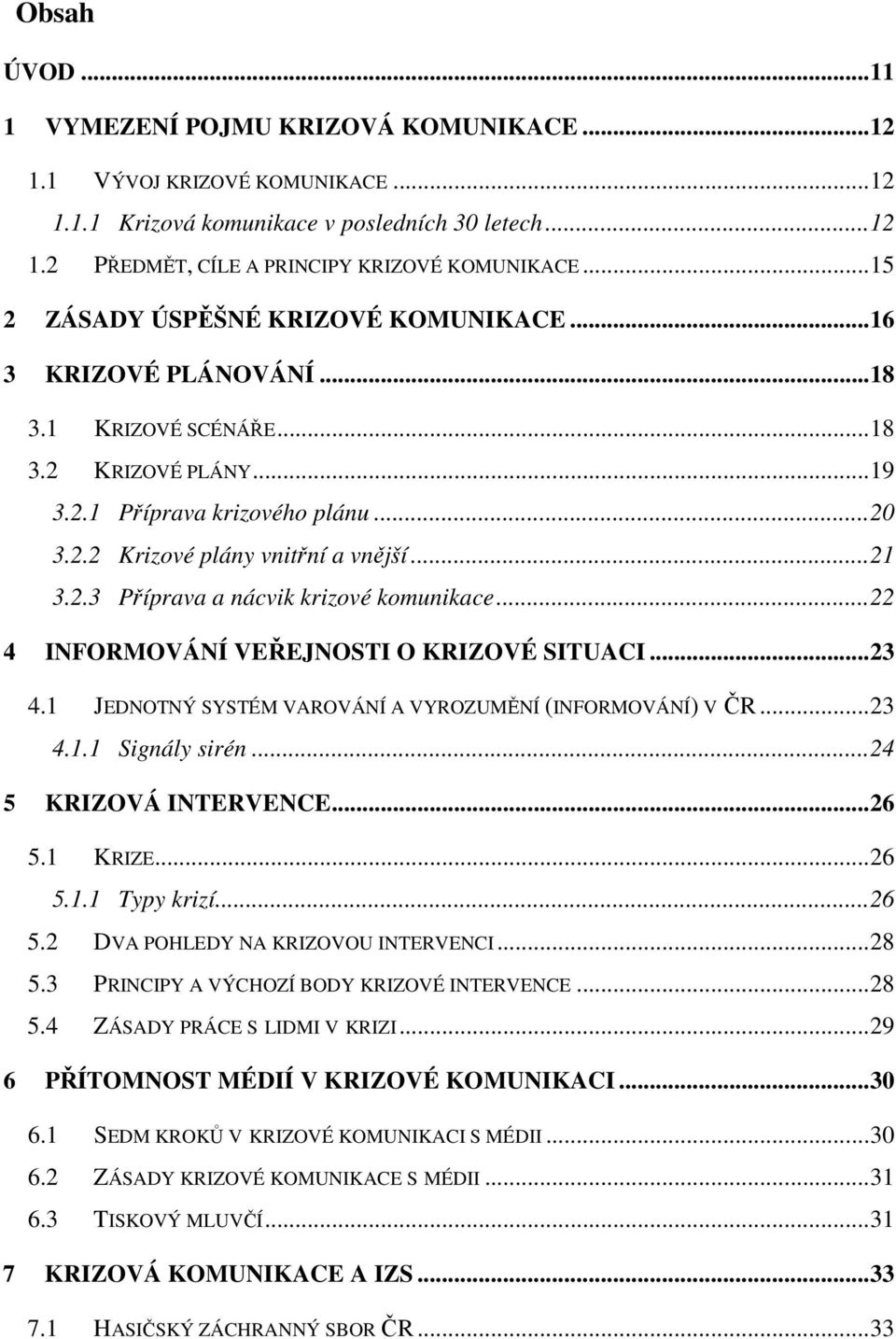 Obsah

ÚVOD ...11

1 VYMEZENÍ POJMU KRIZOVÁ KOMUNIKACE ...12

1.1 VÝVOJ KRIZOVÉ KOMUNIKACE ...12

1.1.1 Krizová komunikace v posledních 30 letech ...12

1.2 PŘEDMĚT, CÍLE A PRINCIPY KRIZOVÉ KOMUNIKACE ...15

2 ZÁSADY ÚSPĚŠNÉ KRIZOVÉ KOMUNIKACE ...16

3 KRIZOVÉ PLÁNOVÁNÍ ...18

3.1 KRIZOVÉ SCÉNÁŘE ...18

3.2 KRIZOVÉ PLÁNY ...19

3.2.1 Příprava krizového plánu ...20

3.2.2 Krizové plány vnitřní a vnější ...21

3.2.3 Příprava a nácvik krizové komunikace ...22

4 INFORMOVÁNÍ VEŘEJNOSTI O KRIZOVÉ SITUACI ...23

4.1 JEDNOTNÝ SYSTÉM VAROVÁNÍ A VYROZUMĚNÍ (INFORMOVÁNÍ) V ČR ...23

4.1.1 Signály sirén ...24

5 KRIZOVÁ INTERVENCE ...26

5.1 KRIZE ...26

5.1.1 Typy krizí ...26

5.2 DVA POHLEDY NA KRIZOVOU INTERVENCI ...28

5.3 PRINCIPY A VÝCHOZÍ BODY KRIZOVÉ INTERVENCE ...28

5.4 ZÁSADY PRÁCE S LIDMI V KRIZI ...29

6 PŘÍTOMNOST MÉDIÍ V KRIZOVÉ KOMUNIKACI ...30

6.1 SEDM KROKŮ V KRIZOVÉ KOMUNIKACI S MÉDII ...30

6.2 ZÁSADY KRIZOVÉ KOMUNIKACE S MÉDII ...31

6.3 TISKOVÝ MLUVČÍ ...31

7 KRIZOVÁ KOMUNIKACE A IZS ...33

7.1 HASIČSKÝ ZÁCHRANNÝ SBOR ČR ...33